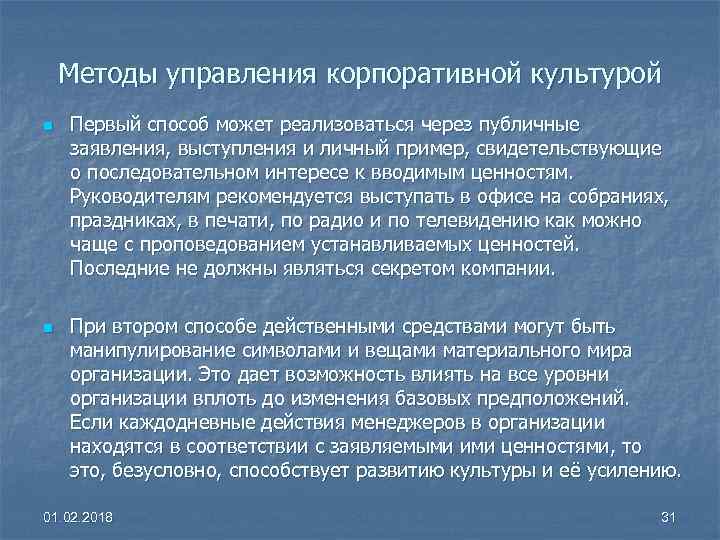 Методы управления корпоративной культурой

Первый способ может реализоваться через публичные заявления, выступления и личный пример, свидетельствующие о последовательном интересе к вводимым ценностям. Руководителям рекомендуется выступать в офисе на собраниях, праздниках, в печати, по радио и по телевидению как можно чаще с проповедованием устанавливаемых ценностей. Последние не должны являться секретом компании.

При втором способе действенными средствами могут быть манипулирование символами и вещами материального мира организации. Это дает возможность влиять на все уровни организации вплоть до изменения базовых предположений. Если каждодневные действия менеджеров в организации находятся в соответствии с заявляемыми ими ценностями, то это, безусловно, способствует развитию культуры и её усилению.

01.02.2018

31